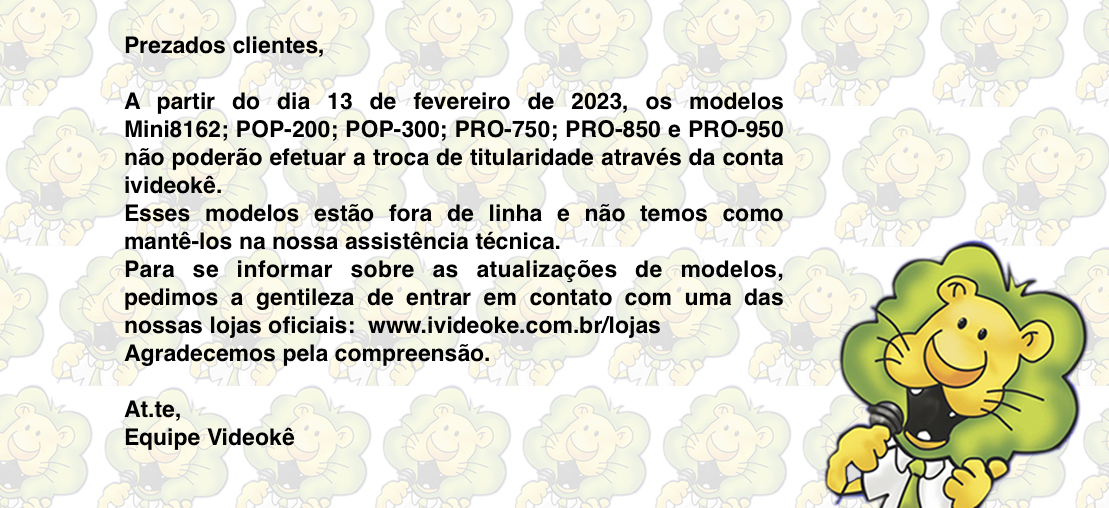 Prezados clientes,

A partir do dia 13 de fevereiro de 2023, os modelos Mini8162; POP-200; POP-300; PRO-750; PRO-850 e PRO-950 não poderão efetuar a troca de titularidade através da conta ivideokê.

Esses modelos estão fora de linha e não temos como mantê-los na nossa assistência técnica.

Para se informar sobre as atualizações de modelos, pedimos a gentileza de entrar em contato com uma das nossas lojas oficiais: www.ivideoke.com.br/lojas

Agradecemos pela compreensão.

At.te,
Equipe Videokê